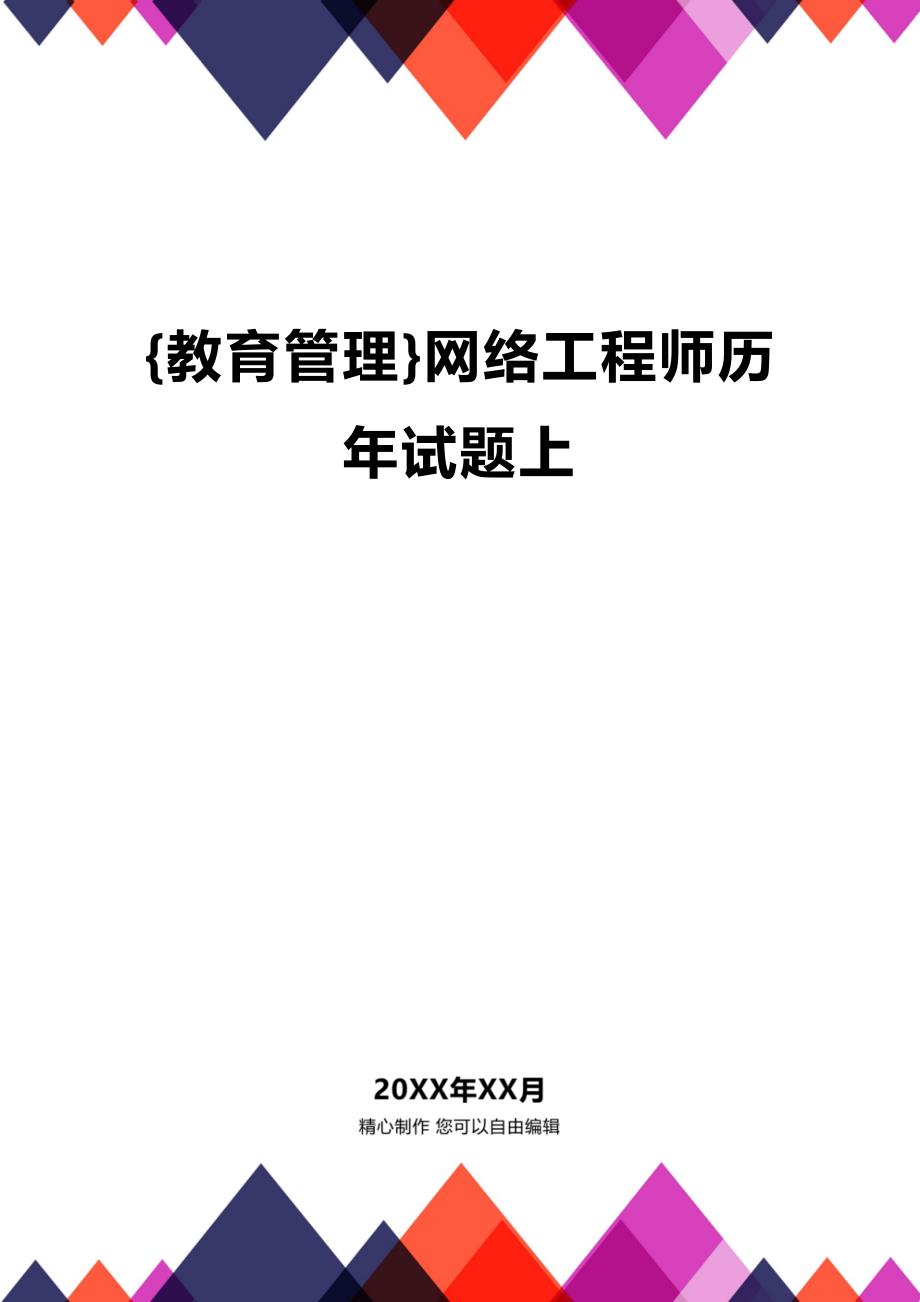 {教育管理}网络工程师历年试题上

20XX年XX月

精心制作 您可以自由编辑